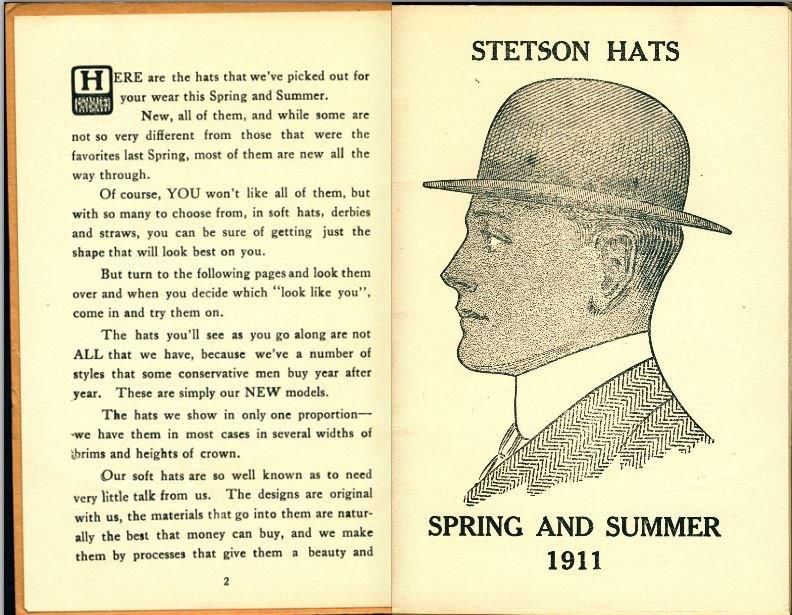 HERE are the hats that we've picked out for your wear this Spring and Summer.

New, all of them, and while some are not so very different from those that were the favorites last Spring, most of them are new all the way through.

Of course, YOU won't like all of them, but with so many to choose from, in soft hats, derbies and straws, you can be sure of getting just the shape that will look best on you.

But turn to the following pages and look them over and when you decide which "look like you", come in and try them on.

The hats you'll see as you go along are not ALL that we have, because we've a number of styles that some conservative men buy year after year. These are simply our NEW models.

The hats we show in only one proportion—we have them in most cases in several widths of brims and heights of crown.

Our soft hats are so well known as to need very little talk from us. The designs are original with us, the materials that go into them are naturally the best that money can buy, and we make them by processes that give them a beauty and

2

STETSON HATS

SPRING AND SUMMER
1911